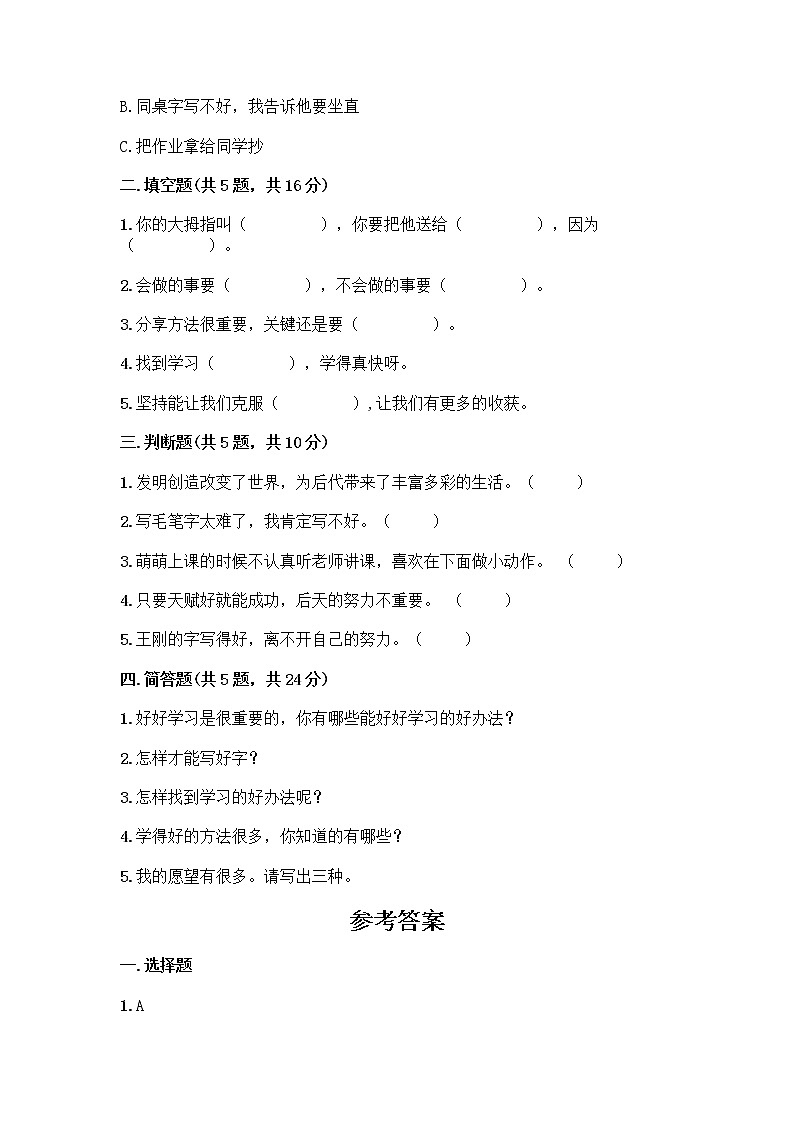 B. 同桌字写不好，我告诉他要坐直

C. 把作业拿给同学抄

二. 填空题(共 5 题，共 16 分)

1. 你的大拇指叫（　　　　），你要把他送给（　　　　），因为（　　　　）。

2. 会做的事要（　　　　），不会做的事要（　　　　）。

3. 分享方法很重要，关键还是要（　　　　）。

4. 找到学习（　　　　），学得真快呀。

5. 坚持能让我们克服（　　　　），让我们有更多的收获。

三. 判断题(共 5 题，共 10 分)

1. 发明创造改变了世界，为后代带来了丰富多彩的生活。（　　）

2. 写毛笔字太难了，我肯定写不好。（　　）

3. 萌萌上课的时候不认真听老师讲课，喜欢在下面做小动作。（　　）

4. 只要天赋好就能成功，后天的努力不重要。（　　）

5. 王刚的字写得好，离不开自己的努力。（　　）

四. 简答题(共 5 题，共 24 分)

1. 好好学习是很重要的，你有哪些能好好学习的好办法？

2. 怎样才能写好字？

3. 怎样找到学习的好办法呢？

4. 学得好的方法很多，你知道的有哪些？

5. 我的愿望有很多。请写出三种。

参考答案

一. 选择题

1. A